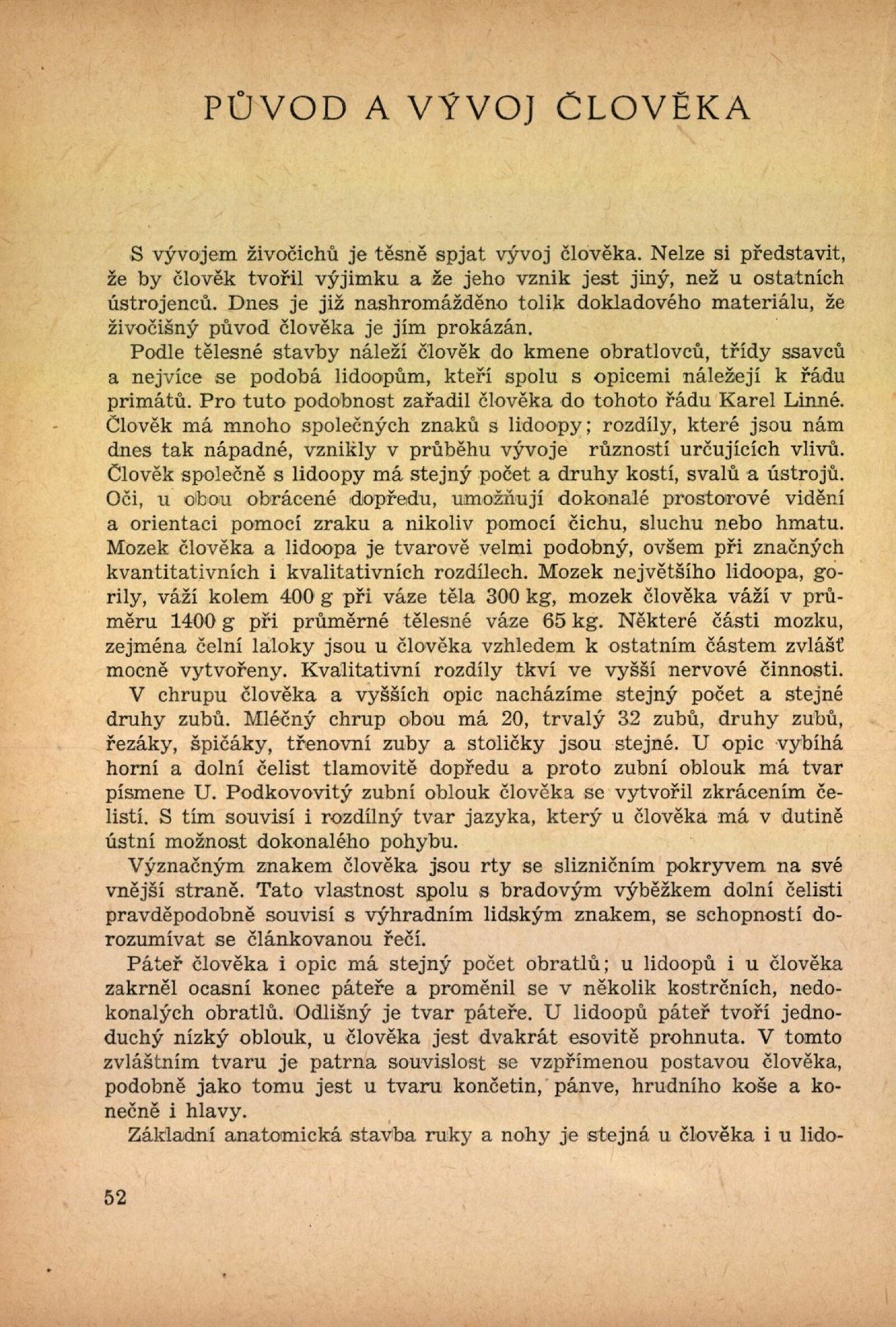 PŮVOD A VÝVOJ ČLOVĚKA

S vývojem živočichů je těsně spjat vývoj člověka. Nelze si představit, že by člověk tvořil výjimku a že jeho vznik jest jiný, než u ostatních ústrojenců. Dnes je již nashromážděno tolik dokladového materiálu, že živočišný původ člověka je jím prokázán.

Podle tělesné stavby náleží člověk do kmene obratlovců, třídy ssavců a nejvíce se podobá lidoopům, kteří spolu s opicemi náležejí k řádu primátů. Pro tuto podobnost zařadil člověka do tohoto řádu Karel Linné. Člověk má mnoho společných znaků s lidoopy; rozdíly, které jsou nám dnes tak nápadné, vznikly v průběhu vývoje růzností určujících vlivů. Člověk společně s lidoopy má stejný počet a druhy kostí, svalů a ústrojů. Oči, u obou obrácené dopředu, umožňují dokonalé prostorové vidění a orientaci pomocí zraku a nikoliv pomocí čichu, sluchu nebo hmatu. Mozek člověka a lidoopa je tvarově velmi podobný, ovšem při značných kvantitativních i kvalitativních rozdílech. Mozek největšího lidoopa, gorily, váží kolem 400 g při váze těla 300 kg, mozek člověka váží v průměru 1400 g při průměrné tělesné váze 65 kg. Některé části mozku, zejména čelní laloky jsou u člověka vzhledem k ostatním částem zvlášť mocně vytvořeny. Kvalitativní rozdíly tkví ve vyšší nervové činnosti.

V chrupu člověka a vyšších opic nacházíme stejný počet a stejné druhy zubů. Mléčný chrup obou má 20, trvalý 32 zubů, druhy zubů, řezáky, špičáky, třenovní zuby a stoličky jsou stejné. U opic vybíhá horní a dolní čelist tlamovitě dopředu a proto zubní oblouk má tvar písmene U. Podkovovitý zubní oblouk člověka se vytvořil zkrácením čelistí. S tím souvisí i rozdílný tvar jazyka, který u člověka má v dutině ústní možnost dokonalého pohybu.

Význačným znakem člověka jsou rty se slizničním pokryvem na své vnější straně. Tato vlastnost spolu s bradovým výběžkem dolní čelisti pravděpodobně souvisí s výhradním lidským znakem, se schopností dorozumívat se článkovanou řečí.

Páteř člověka i opic má stejný počet obratlů; u lidoopů i u člověka zakrněl ocasní konec páteře a proměnil se v několik kostrčních, nedokonalých obratlů. Odlišný je tvar páteře. U lidoopů páteř tvoří jednoduchý nízký oblouk, u člověka jest dvakrát esovitě prohnuta. V tomto zvláštním tvaru je patrna souvislost se vzpřímenou postavou člověka, podobně jako tomu jest u tvaru končetin, pánve, hrudního koše a konečně i hlavy.

Základní anatomická stavba ruky a nohy je stejná u člověka i u lido-

52